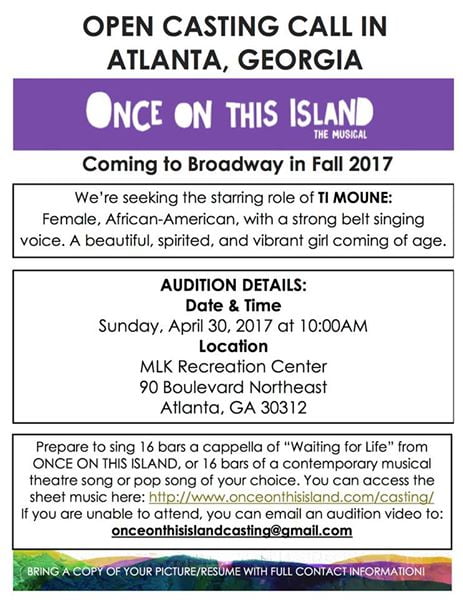 OPEN CASTING CALL IN ATLANTA, GEORGIA

ONCE ON THIS ISLAND
THE MUSICAL

Coming to Broadway in Fall 2017

We're seeking the starring role of TI MOUNE: Female, African-American, with a strong belt singing voice. A beautiful, spirited, and vibrant girl coming of age.

AUDITION DETAILS:
Date & Time
Sunday, April 30, 2017 at 10:00AM
Location
MLK Recreation Center
90 Boulevard Northeast
Atlanta, GA 30312

Prepare to sing 16 bars a cappella of "Waiting for Life" from ONCE ON THIS ISLAND, or 16 bars of a contemporary musical theatre song or pop song of your choice. You can access the sheet music here: http://www.onceonthisisland.com/casting/
If you are unable to attend, you can email an audition video to: onceonthisislandcasting@gmail.com

BRING A COPY OF YOUR PICTURE/RESUME WITH FULL CONTACT INFORMATION!